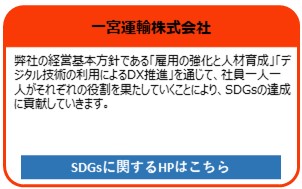 一宮運輸株式会社

弊社の経営基本方針である「雇用の強化と人材育成」「デジタル技術の利用によるDX推進」を通じて、社員一人一人がそれぞれの役割を果たしていくことにより、SDGsの達成に貢献していきます。

SDGsに関するHPはこちら